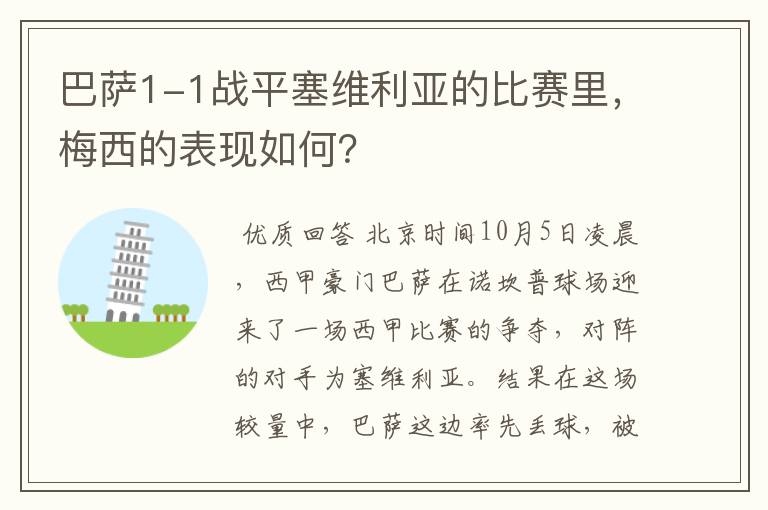 巴萨1-1战平塞维利亚的比赛里，梅西的表现如何？

优质回答 北京时间10月5日凌晨，西甲豪门巴萨在诺坎普球场迎来了一场西甲比赛的争夺，对阵的对手为塞维利亚。结果在这场较量中，巴萨这边率先丢球，被